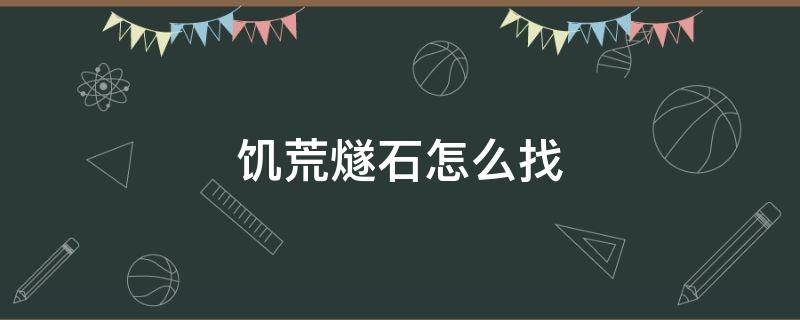 饥荒燧石怎么找